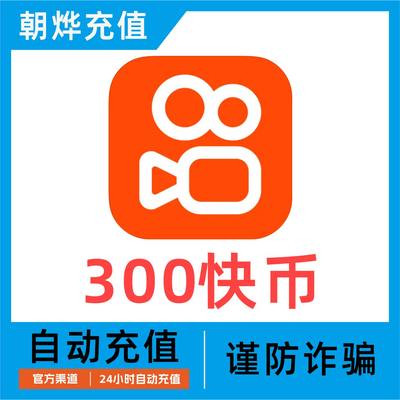 朝烨充值

300快币

自动充值

官方渠道 | 24小时自动充值

谨防诈骗